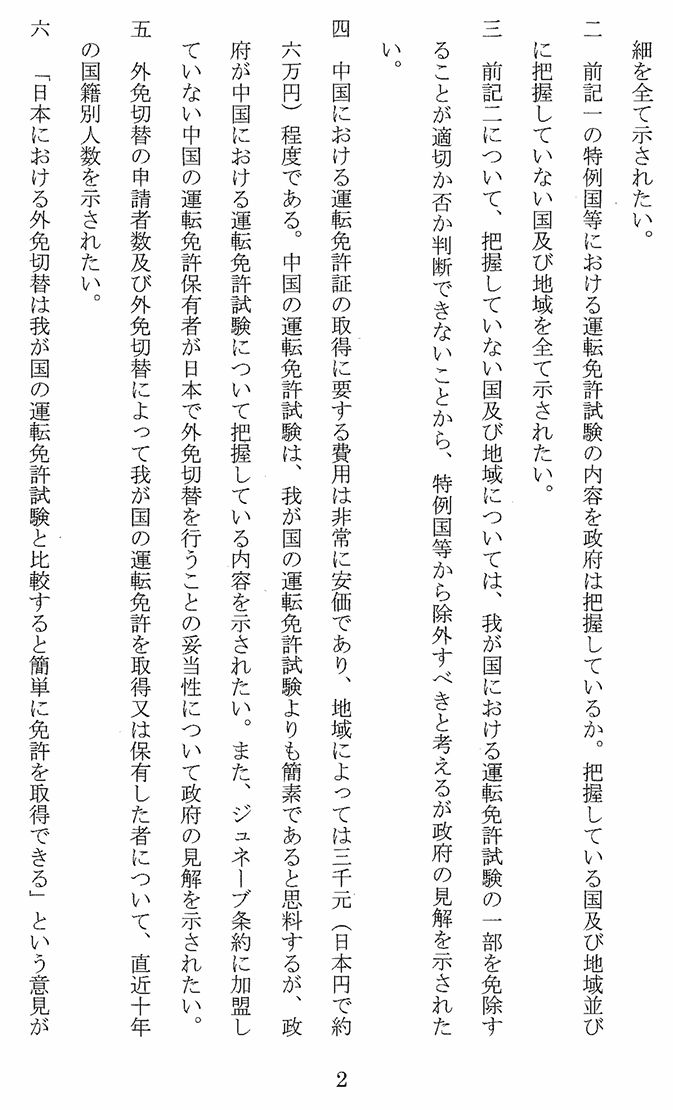 細を全て示されたい。

二　前記一の特例国等における運転免許試験の内容を政府は把握しているか。把握している国及び地域並びに把握していない国及び地域を全て示されたい。

三　前記二について、把握していない国及び地域については、我が国における運転免許試験の一部を免除することが適切か否か判断できないことから、特例国等から除外すべきと考えるが政府の見解を示されたい。

四　中国における運転免許証の取得に要する費用は非常に安価であり、地域によっては三千元（日本円で約六万円）程度である。中国の運転免許試験は、我が国の運転免許試験よりも簡素であると思料するが、政府が中国における運転免許試験について把握している内容を示されたい。また、ジュネーブ条約に加盟していない中国の運転免許保有者が日本で外免切替を行うことの妥当性について政府の見解を示されたい。

五　外免切替の申請者数及び外免切替によって我が国の運転免許を取得又は保有した者について、直近十年の国籍別人数を示されたい。

六　「日本における外免切替は我が国の運転免許試験と比較すると簡単に免許を取得できる」という意見が

2